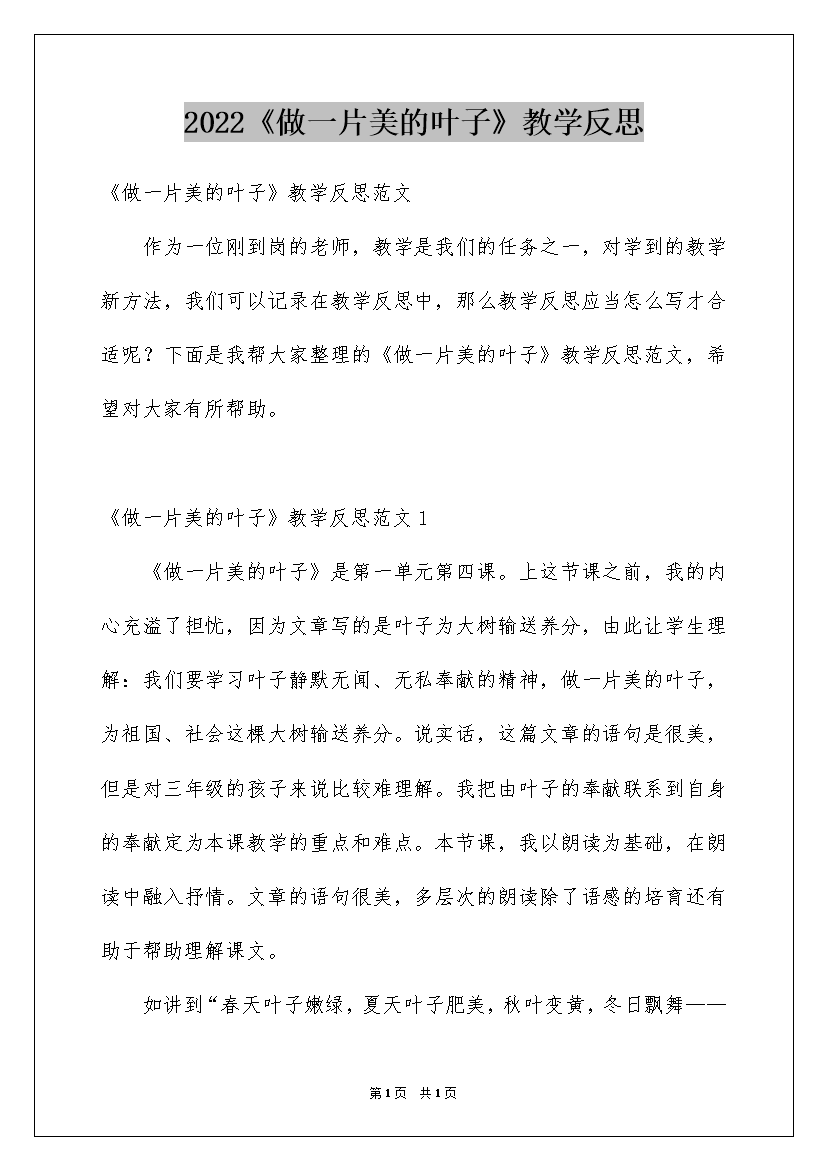 2022《做一片美的叶子》教学反思

《做一片美的叶子》教学反思范文

作为一位刚到岗的老师，教学是我们的任务之一，对学到的教学新方法，我们可以记录在教学反思中，那么教学反思应当怎么写才合适呢？下面是我帮大家整理的《做一片美的叶子》教学反思范文，希望对大家有所帮助。

《做一片美的叶子》教学反思范文1

《做一片美的叶子》是第一单元第四课。上这节课之前，我的内心充溢了担忧，因为文章写的是叶子为大树输送养分，由此让学生理解：我们要学习叶子静默无闻、无私奉献的精神，做一片美的叶子，为祖国、社会这棵大树输送养分。说实话，这篇文章的语句是很美，但是对三年级的孩子来说比较难理解。我把由叶子的奉献联系到自身的奉献定为本课教学的重点和难点。本节课，我以朗读为基础，在朗读中融入抒情。文章的语句很美，多层次的朗读除了语感的培育还有助于帮助理解课文。

如讲到“春天叶子嫩绿，夏天叶子肥美，秋叶变黄，冬日飘舞——

第1页 共1页